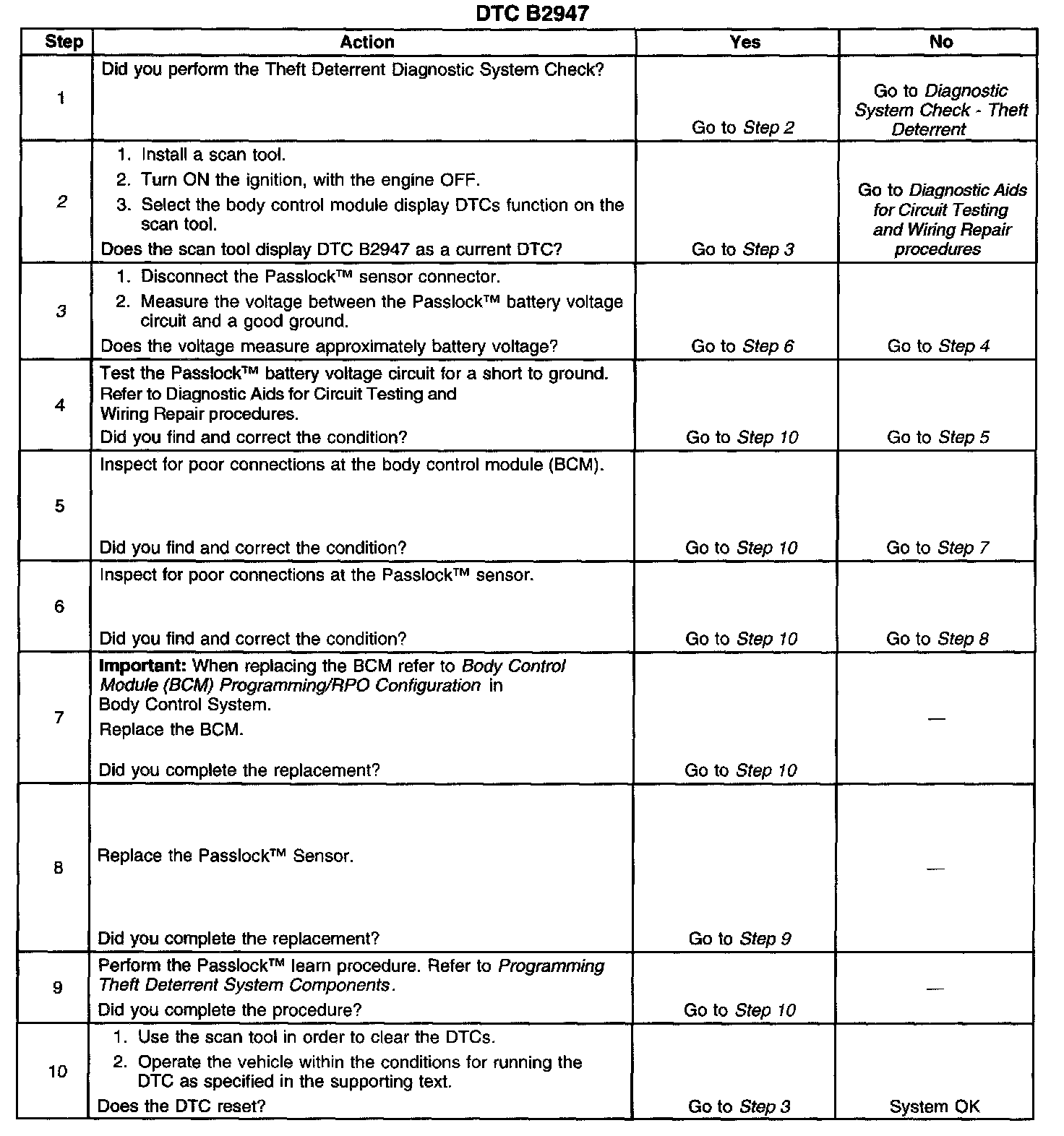 DTC B2947

| Step | Action | Yes | No |
|---|---|---|---|
| 1 | Did you perform the Theft Deterrent Diagnostic System Check? | Go to Step 2 | Go to Diagnostic System Check - Theft Deterrent |
| 2 | 1. Install a scan tool. 2. Turn ON the ignition, with the engine OFF. 3. Select the body control module display DTCs function on the scan tool. Does the scan tool display DTC B2947 as a current DTC? | Go to Step 3 | Go to Diagnostic Aids for Circuit Testing and Wiring Repair procedures |
| 3 | 1. Disconnect the Passlock™ sensor connector. 2. Measure the voltage between the Passlock™ battery voltage circuit and a good ground. Does the voltage measure approximately battery voltage? | Go to Step 6 | Go to Step 4 |
| 4 | Test the Passlock™ battery voltage circuit for a short to ground. Refer to Diagnostic Aids for Circuit Testing and Wiring Repair procedures. Did you find and correct the condition? | Go to Step 10 | Go to Step 5 |
| 5 | Inspect for poor connections at the body control module (BCM). Did you find and correct the condition? | Go to Step 10 | Go to Step 7 |
| 6 | Inspect for poor connections at the Passlock™ sensor. Did you find and correct the condition? | Go to Step 10 | Go to Step 8 |
| 7 | Important: When replacing the BCM refer to Body Control Module (BCM) Programming/RPO Configuration in Body Control System. Replace the BCM. Did you complete the replacement? | Go to Step 10 | — |
| 8 | Replace the Passlock™ Sensor. Did you complete the replacement? | Go to Step 9 | — |
| 9 | Perform the Passlock™ learn procedure. Refer to Programming Theft Deterrent System Components. Did you complete the procedure? | Go to Step 10 | — |
| 10 | 1. Use the scan tool in order to clear the DTCs. 2. Operate the vehicle within the conditions for running the DTC as specified in the supporting text. Does the DTC reset? | Go to Step 3 | System OK |